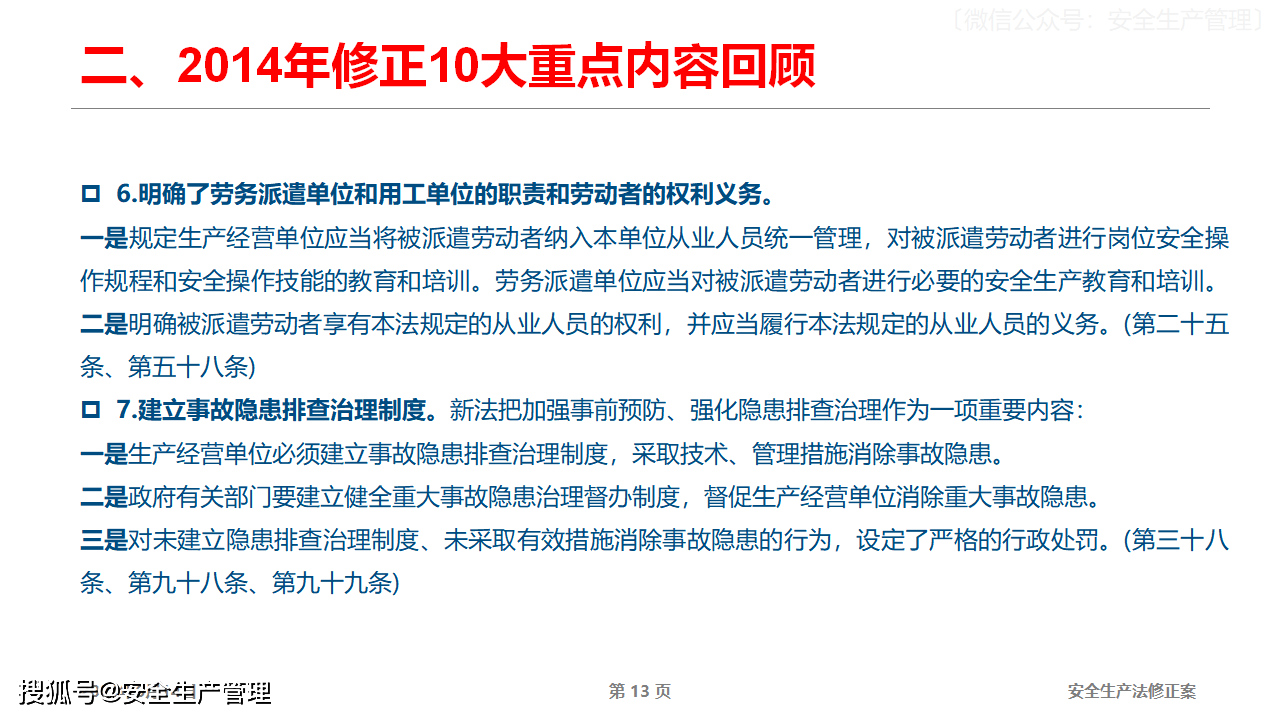 〔微信公众号：安全生产管理〕

二、2014年修正10大重点内容回顾

□ 6.明确了劳务派遣单位和用工单位的职责和劳动者的权利义务。

一是规定生产经营单位应当将被派遣劳动者纳入本单位从业人员统一管理，对被派遣劳动者进行岗位安全操作规程和安全操作技能的教育和培训。劳务派遣单位应当对被派遣劳动者进行必要的安全生产教育和培训。

二是明确被派遣劳动者享有本法规定的从业人员的权利，并应当履行本法规定的从业人员的义务。(第二十五条、第五十八条)

□ 7.建立事故隐患排查治理制度。新法把加强事前预防、强化隐患排查治理作为一项重要内容：

一是生产经营单位必须建立事故隐患排查治理制度，采取技术、管理措施消除事故隐患。

二是政府有关部门要建立健全重大事故隐患治理督办制度，督促生产经营单位消除重大事故隐患。

三是对未建立隐患排查治理制度、未采取有效措施消除事故隐患的行为，设定了严格的行政处罚。(第三十八条、第九十八条、第九十九条)

搜狐号@安全生产管理

第 13 页

安全生产法修正案